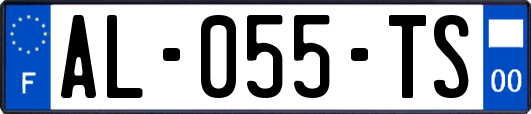 F
AL-055-TS
00